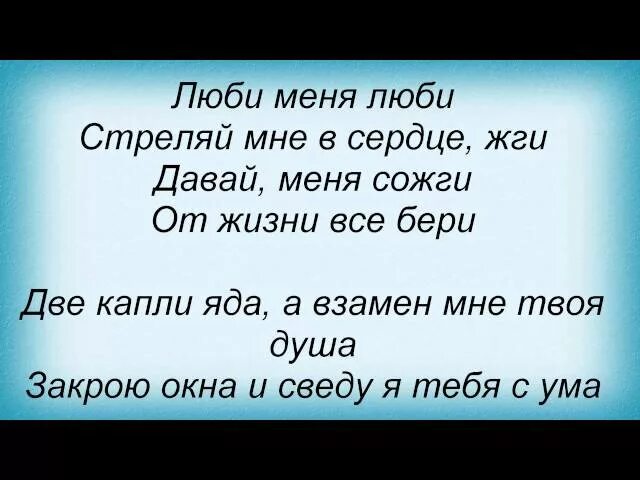 Люби меня люби
Стреляй мне в сердце, жги
Давай, меня сожги
От жизни все бери

Две капли яда, а взамен мне твоя душа
Закрою окна и сведу я тебя с ума